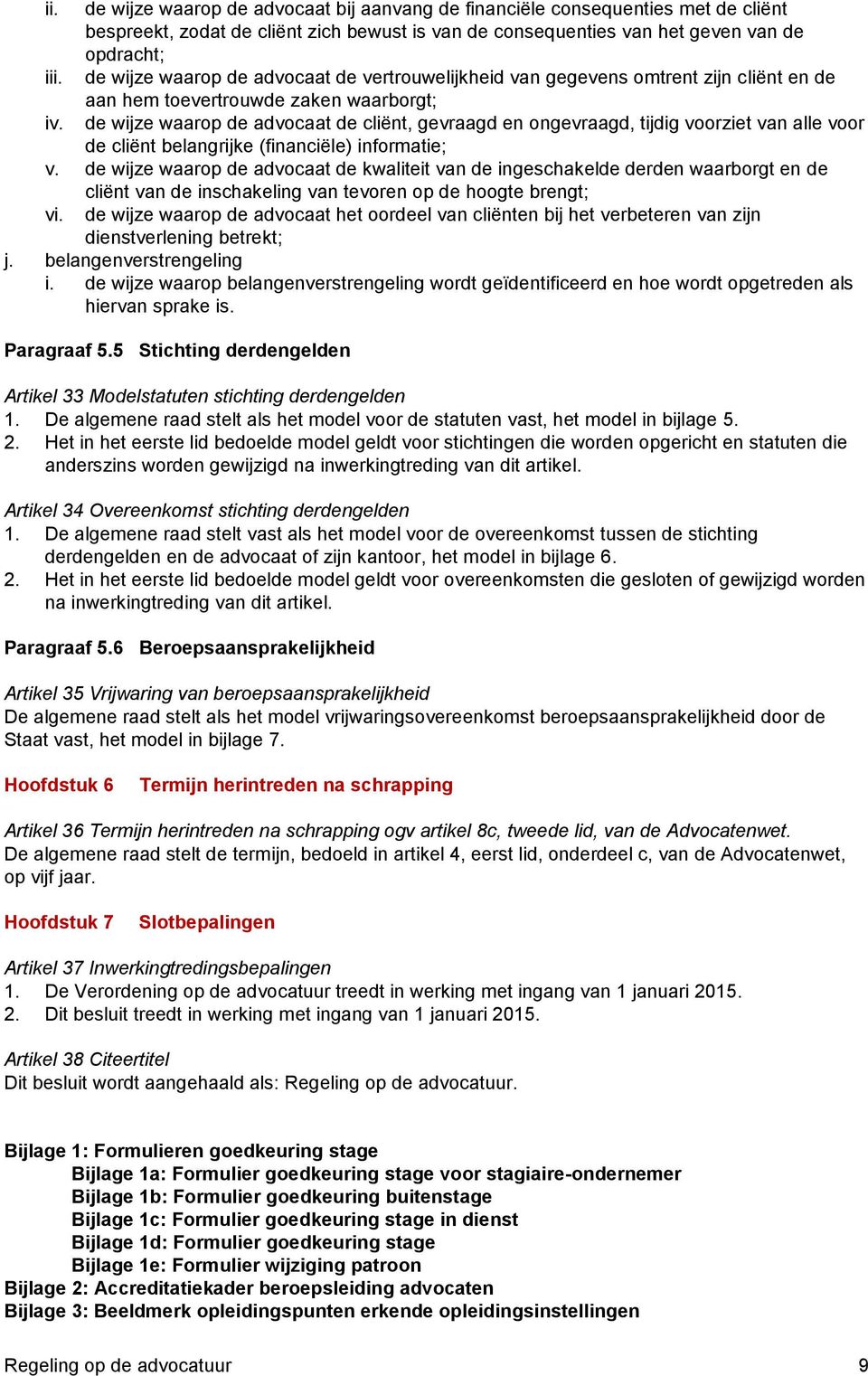 ii. de wijze waarop de advocaat bij aanvang de financiële consequenties met de cliënt bespreekt, zodat de cliënt zich bewust is van de consequenties van het geven van de opdracht;
iii. de wijze waarop de advocaat de vertrouwelijkheid van gegevens omtrent zijn cliënt en de aan hem toevertrouwde zaken waarborgt;
iv. de wijze waarop de advocaat de cliënt, gevraagd en ongevraagd, tijdig voorziet van alle voor de cliënt belangrijke (financiële) informatie;
v. de wijze waarop de advocaat de kwaliteit van de ingeschakelde derden waarborgt en de cliënt van de inschakeling van tevoren op de hoogte brengt;
vi. de wijze waarop de advocaat het oordeel van cliënten bij het verbeteren van zijn dienstverlening betrekt;
j. belangenverstrengeling
i. de wijze waarop belangenverstrengeling wordt geïdentificeerd en hoe wordt opgetreden als hiervan sprake is.

Paragraaf 5.5 Stichting derdengelden

Artikel 33 Modelstatuten stichting derdengelden
1. De algemene raad stelt als het model voor de statuten vast, het model in bijlage 5.
2. Het in het eerste lid bedoelde model geldt voor stichtingen die worden opgericht en statuten die anderszins worden gewijzigd na inwerkingtreding van dit artikel.

Artikel 34 Overeenkomst stichting derdengelden
1. De algemene raad stelt vast als het model voor de overeenkomst tussen de stichting derdengelden en de advocaat of zijn kantoor, het model in bijlage 6.
2. Het in het eerste lid bedoelde model geldt voor overeenkomsten die gesloten of gewijzigd worden na inwerkingtreding van dit artikel.

Paragraaf 5.6 Beroepsaansprakelijkheid

Artikel 35 Vrijwaring van beroepsaansprakelijkheid
De algemene raad stelt als het model vrijwaringsovereenkomst beroepsaansprakelijkheid door de Staat vast, het model in bijlage 7.

Hoofdstuk 6 Termijn herintreden na schrapping

Artikel 36 Termijn herintreden na schrapping ogv artikel 8c, tweede lid, van de Advocatenwet.
De algemene raad stelt de termijn, bedoeld in artikel 4, eerst lid, onderdeel c, van de Advocatenwet, op vijf jaar.

Hoofdstuk 7 Slotbepalingen

Artikel 37 Inwerkingtredingsbepalingen
1. De Verordening op de advocatuur treedt in werking met ingang van 1 januari 2015.
2. Dit besluit treedt in werking met ingang van 1 januari 2015.

Artikel 38 Citeertitel
Dit besluit wordt aangehaald als: Regeling op de advocatuur.

Bijlage 1: Formulieren goedkeuring stage
Bijlage 1a: Formulier goedkeuring stage voor stagiaire-ondernemer
Bijlage 1b: Formulier goedkeuring buitenstage
Bijlage 1c: Formulier goedkeuring stage in dienst
Bijlage 1d: Formulier goedkeuring stage
Bijlage 1e: Formulier wijziging patroon
Bijlage 2: Accreditatiekader beroepsleiding advocaten
Bijlage 3: Beeldmerk opleidingspunten erkende opleidingsinstellingen

Regeling op de advocatuur 9